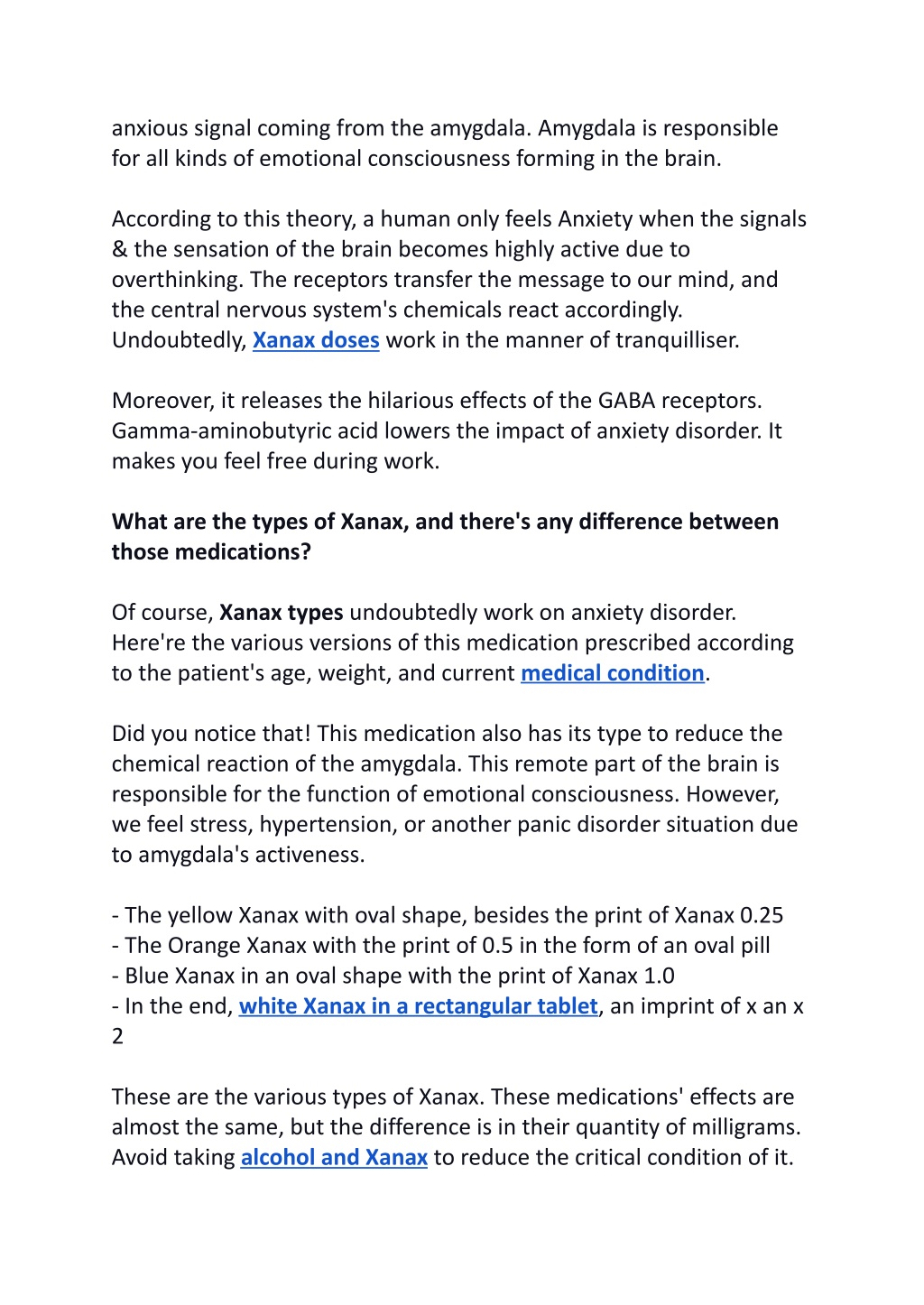 anxious signal coming from the amygdala. Amygdala is responsible for all kinds of emotional consciousness forming in the brain.

According to this theory, a human only feels Anxiety when the signals & the sensation of the brain becomes highly active due to overthinking. The receptors transfer the message to our mind, and the central nervous system's chemicals react accordingly. Undoubtedly, Xanax doses work in the manner of tranquilliser.

Moreover, it releases the hilarious effects of the GABA receptors. Gamma-aminobutyric acid lowers the impact of anxiety disorder. It makes you feel free during work.

What are the types of Xanax, and there's any difference between those medications?

Of course, Xanax types undoubtedly work on anxiety disorder. Here're the various versions of this medication prescribed according to the patient's age, weight, and current medical condition.

Did you notice that! This medication also has its type to reduce the chemical reaction of the amygdala. This remote part of the brain is responsible for the function of emotional consciousness. However, we feel stress, hypertension, or another panic disorder situation due to amygdala's activeness.

- The yellow Xanax with oval shape, besides the print of Xanax 0.25
- The Orange Xanax with the print of 0.5 in the form of an oval pill
- Blue Xanax in an oval shape with the print of Xanax 1.0
- In the end, white Xanax in a rectangular tablet, an imprint of x an x 2

These are the various types of Xanax. These medications' effects are almost the same, but the difference is in their quantity of milligrams. Avoid taking alcohol and Xanax to reduce the critical condition of it.